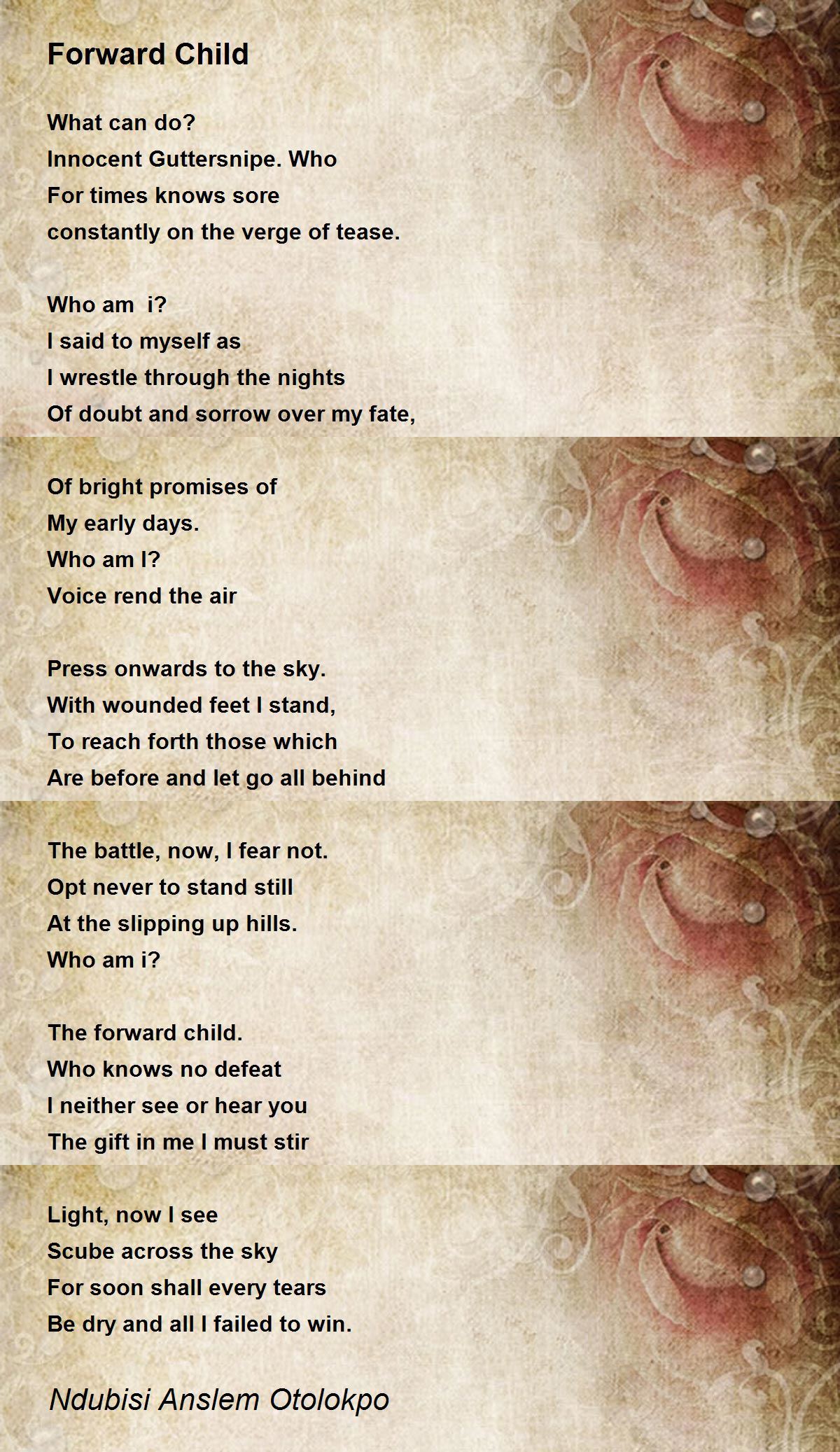 Forward Child

What can do?
Innocent Guttersnipe. Who
For times knows sore
constantly on the verge of tease.

Who am i?
I said to myself as
I wrestle through the nights
Of doubt and sorrow over my fate,

Of bright promises of
My early days.
Who am I?
Voice rend the air

Press onwards to the sky.
With wounded feet I stand,
To reach forth those which
Are before and let go all behind

The battle, now, I fear not.
Opt never to stand still
At the slipping up hills.
Who am i?

The forward child.
Who knows no defeat
I neither see or hear you
The gift in me I must stir

Light, now I see
Scube across the sky
For soon shall every tears
Be dry and all I failed to win.

Ndubisi Anslem Otolokpo